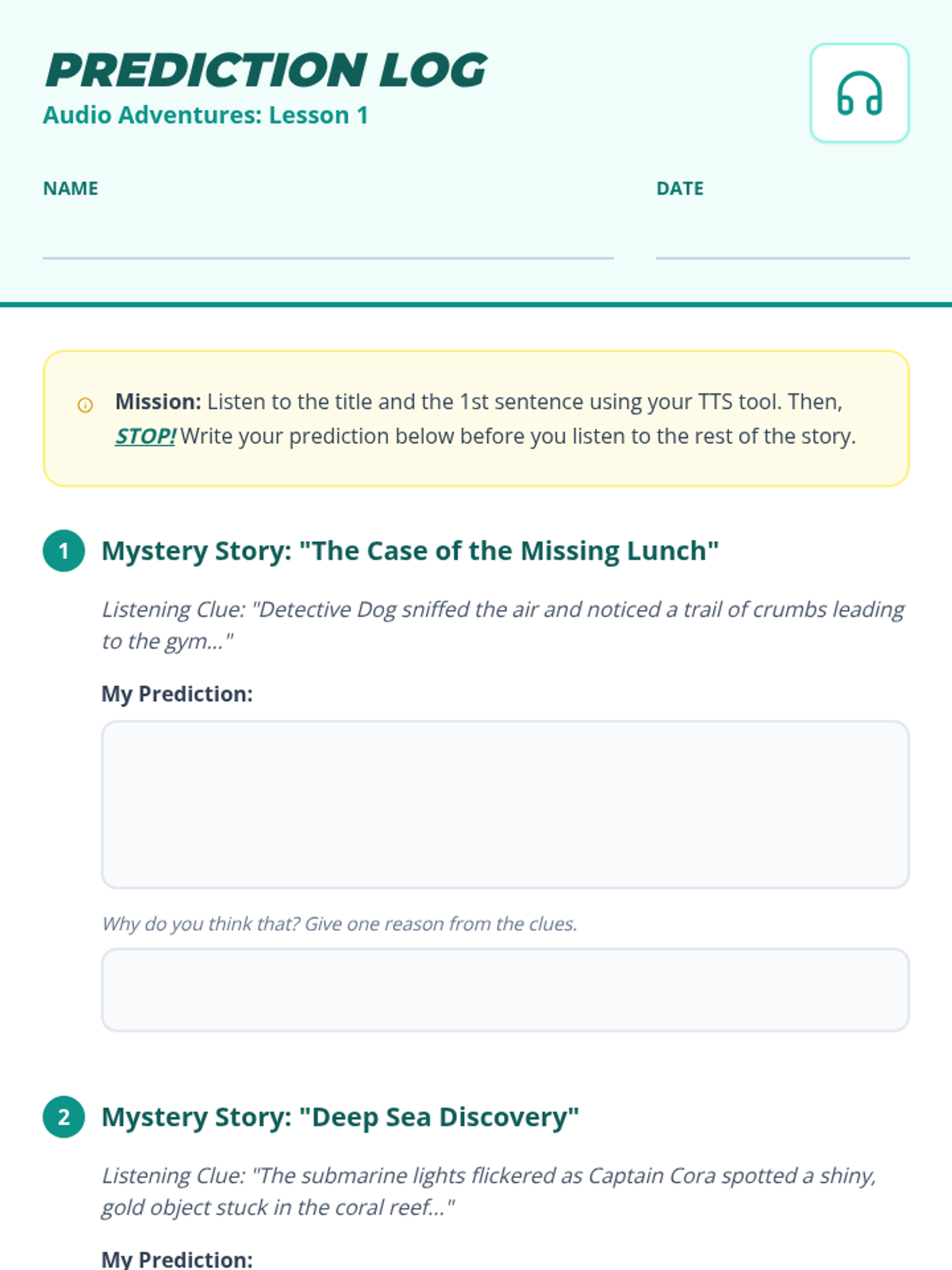 PREDICTION LOG
Audio Adventures: Lesson 1

NAME ____

DATE ____

Mission: Listen to the title and the 1st sentence using your TTS tool. Then, STOP! Write your prediction below before you listen to the rest of the story.

1 Mystery Story: "The Case of the Missing Lunch"

Listening Clue: "Detective Dog sniffed the air and noticed a trail of crumbs leading to the gym..."

My Prediction:

Why do you think that? Give one reason from the clues.

2 Mystery Story: "Deep Sea Discovery"

Listening Clue: "The submarine lights flickered as Captain Cora spotted a shiny, gold object stuck in the coral reef..."

My Prediction: